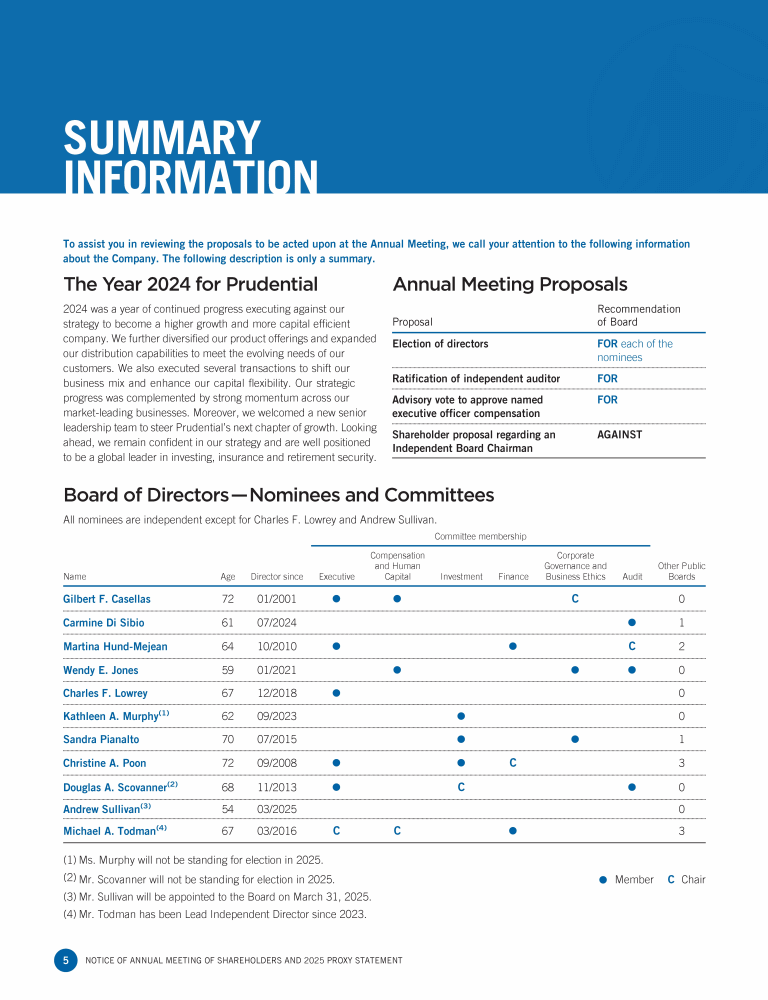 SUMMARY INFORMATION

To assist you in reviewing the proposals to be acted upon at the Annual Meeting, we call your attention to the following information about the Company. The following description is only a summary.

The Year 2024 for Prudential

2024 was a year of continued progress executing against our strategy to become a higher growth and more capital efficient company. We further diversified our product offerings and expanded our distribution capabilities to meet the evolving needs of our customers. We also executed several transactions to shift our business mix and enhance our capital flexibility. Our strategic progress was complemented by strong momentum across our market-leading businesses. Moreover, we welcomed a new senior leadership team to steer Prudential's next chapter of growth. Looking ahead, we remain confident in our strategy and are well positioned to be a global leader in investing, insurance and retirement security.

Annual Meeting Proposals

| Proposal | Recommendation of Board |
|---|---|
| Election of directors | FOR each of the nominees |
| Ratification of independent auditor | FOR |
| Advisory vote to approve named executive officer compensation | FOR |
| Shareholder proposal regarding an Independent Board Chairman | AGAINST |

Board of Directors—Nominees and Committees

All nominees are independent except for Charles F. Lowrey and Andrew Sullivan.

Committee membership

| Name | Age | Director since | Executive | Compensation and Human Capital | Investment | Finance | Corporate Governance and Business Ethics | Audit | Other Public Boards |
|---|---|---|---|---|---|---|---|---|---|
| Gilbert F. Casellas | 72 | 01/2001 | ● | ● | | | C | | 0 |
| Carmine Di Sibio | 61 | 07/2024 | | | | | | ● | 1 |
| Martina Hund-Mejean | 64 | 10/2010 | ● | | | ● | | C | 2 |
| Wendy E. Jones | 59 | 01/2021 | | ● | | | ● | ● | 0 |
| Charles F. Lowrey | 67 | 12/2018 | ● | | | | | | 0 |
| Kathleen A. Murphy$^{(1)}$ | 62 | 09/2023 | | | ● | | | | 0 |
| Sandra Pianalto | 70 | 07/2015 | | | ● | | ● | | 1 |
| Christine A. Poon | 72 | 09/2008 | ● | | ● | C | | | 3 |
| Douglas A. Scovanner$^{(2)}$ | 68 | 11/2013 | ● | | C | | | ● | 0 |
| Andrew Sullivan$^{(3)}$ | 54 | 03/2025 | | | | | | | 0 |
| Michael A. Todman$^{(4)}$ | 67 | 03/2016 | C | C | | ● | | | 3 |

(1) Ms. Murphy will not be standing for election in 2025.
(2) Mr. Scovanner will not be standing for election in 2025.
(3) Mr. Sullivan will be appointed to the Board on March 31, 2025.
(4) Mr. Todman has been Lead Independent Director since 2023.

● Member C Chair

5 NOTICE OF ANNUAL MEETING OF SHAREHOLDERS AND 2025 PROXY STATEMENT